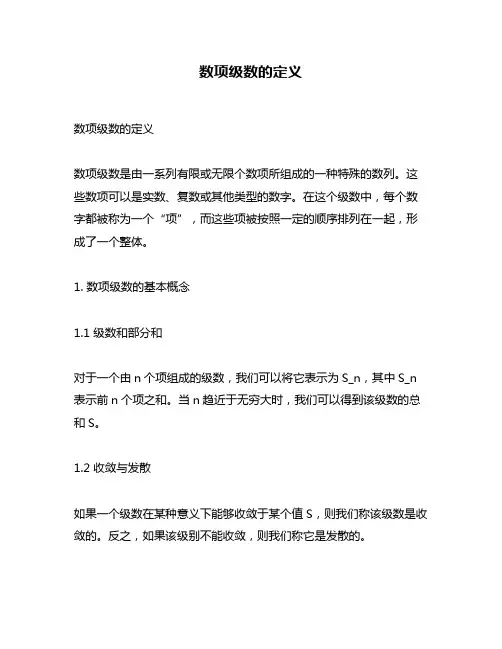 数项级数的定义

数项级数的定义

数项级数是由一系列有限或无限个数项所组成的一种特殊的数列。这些数项可以是实数、复数或其他类型的数字。在这个级数中，每个数字都被称为一个“项”，而这些项被按照一定的顺序排列在一起，形成了一个整体。

1. 数项级数的基本概念

1.1 级数和部分和

对于一个由 n 个项组成的级数，我们可以将它表示为 S_n，其中 S_n 表示前 n 个项之和。当 n 趋近于无穷大时，我们可以得到该级数的总和 S。

1.2 收敛与发散

如果一个级数在某种意义下能够收敛于某个值 S，则我们称该级数是收敛的。反之，如果该级别不能收敛，则我们称它是发散的。